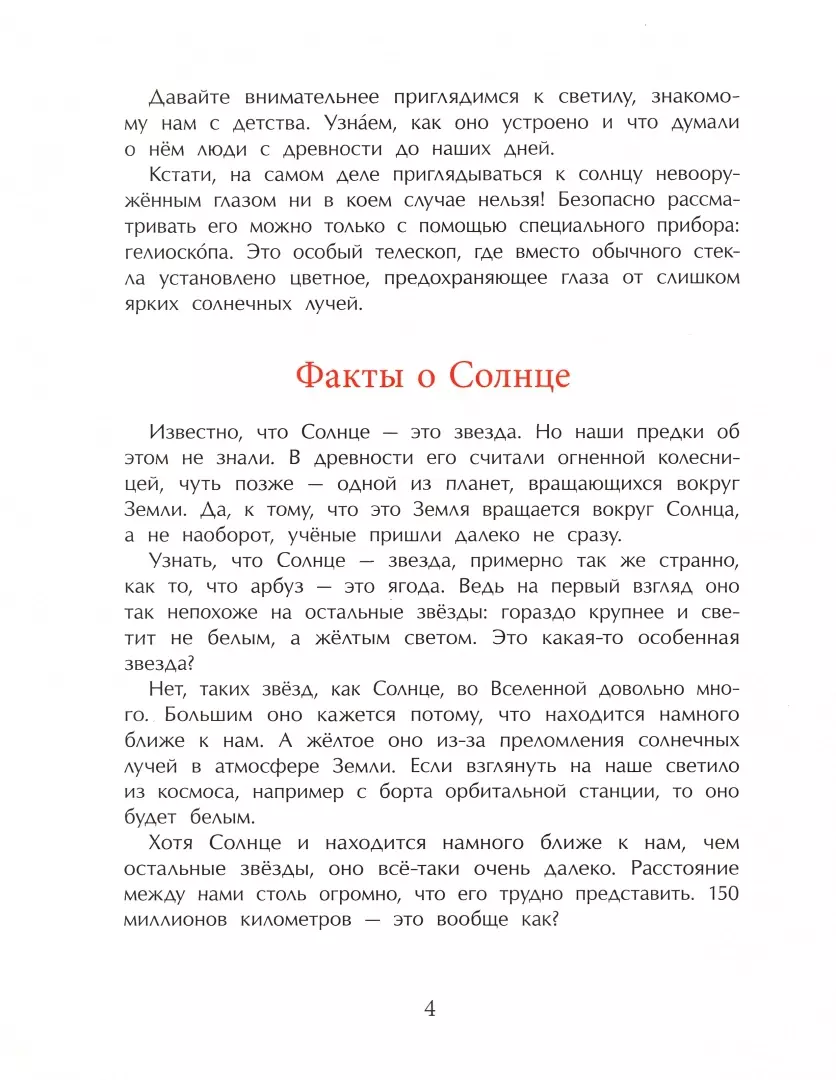 Давайте внимательнее приглядимся к светилу, знакомому нам с детства. Узна́ем, как оно устроено и что думали о нём люди с древности до наших дней.

Кстати, на самом деле приглядываться к солнцу невооружённым глазом ни в коем случае нельзя! Безопасно рассматривать его можно только с помощью специального прибора: гелиоско́па. Это особый телескоп, где вместо обычного стекла установлено цветное, предохраняющее глаза от слишком ярких солнечных лучей.

Факты о Солнце

Известно, что Солнце — это звезда. Но наши предки об этом не знали. В древности его считали огненной колесницей, чуть позже — одной из планет, вращающихся вокруг Земли. Да, к тому, что это Земля вращается вокруг Солнца, а не наоборот, учёные пришли далеко не сразу.

Узнать, что Солнце — звезда, примерно так же странно, как то, что арбуз — это ягода. Ведь на первый взгляд оно так непохоже на остальные звёзды: гораздо крупнее и светит не белым, а жёлтым светом. Это какая-то особенная звезда?

Нет, таких звёзд, как Солнце, во Вселенной довольно много. Большим оно кажется потому, что находится намного ближе к нам. А жёлтое оно из-за преломления солнечных лучей в атмосфере Земли. Если взглянуть на наше светило из космоса, например с борта орбитальной станции, то оно будет белым.

Хотя Солнце и находится намного ближе к нам, чем остальные звёзды, оно всё-таки очень далеко. Расстояние между нами столь огромно, что его трудно представить. 150 миллионов километров — это вообще как?

4